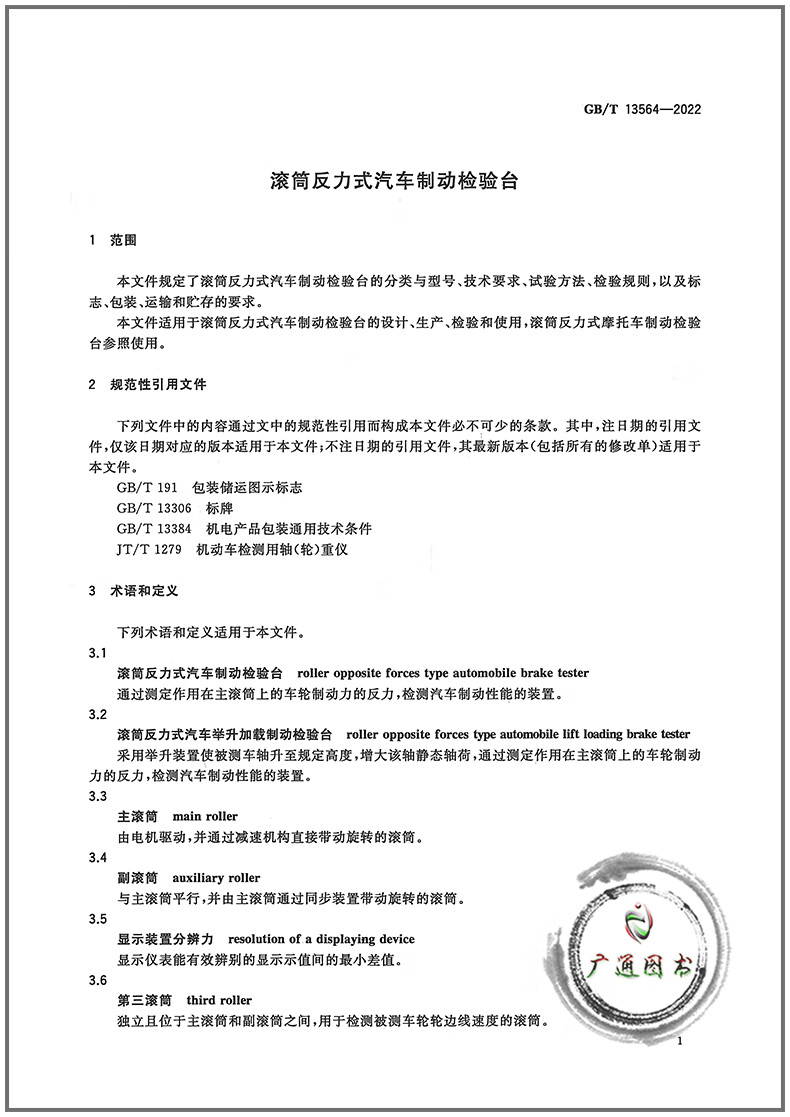 GB/T 13564—2022

滚筒反力式汽车制动检验台

1 范围

本文件规定了滚筒反力式汽车制动检验台的分类与型号、技术要求、试验方法、检验规则，以及标志、包装、运输和贮存的要求。

本文件适用于滚筒反力式汽车制动检验台的设计、生产、检验和使用，滚筒反力式摩托车制动检验台参照使用。

2 规范性引用文件

下列文件中的内容通过文中的规范性引用而构成本文件必不可少的条款。其中，注日期的引用文件，仅该日期对应的版本适用于本文件；不注日期的引用文件，其最新版本（包括所有的修改单）适用于本文件。

GB/T 191 包装储运图示标志
GB/T 13306 标牌
GB/T 13384 机电产品包装通用技术条件
JT/T 1279 机动车检测用轴（轮）重仪

3 术语和定义

下列术语和定义适用于本文件。

3.1
滚筒反力式汽车制动检验台 roller opposite forces type automobile brake tester
通过测定作用在主滚筒上的车轮制动力的反力，检测汽车制动性能的装置。

3.2
滚筒反力式汽车举升加载制动检验台 roller opposite forces type automobile lift loading brake tester
采用举升装置使被测车轴升至规定高度，增大该轴静态轴荷，通过测定作用在主滚筒上的车轮制动力的反力，检测汽车制动性能的装置。

3.3
主滚筒 main roller
由电机驱动，并通过减速机构直接带动旋转的滚筒。

3.4
副滚筒 auxiliary roller
与主滚筒平行，并由主滚筒通过同步装置带动旋转的滚筒。

3.5
显示装置分辨力 resolution of a displaying device
显示仪表能有效辨别的显示示值间的最小差值。

3.6
第三滚筒 third roller
独立且位于主滚筒和副滚筒之间，用于检测被测车轮轮边线速度的滚筒。

广通图书

1